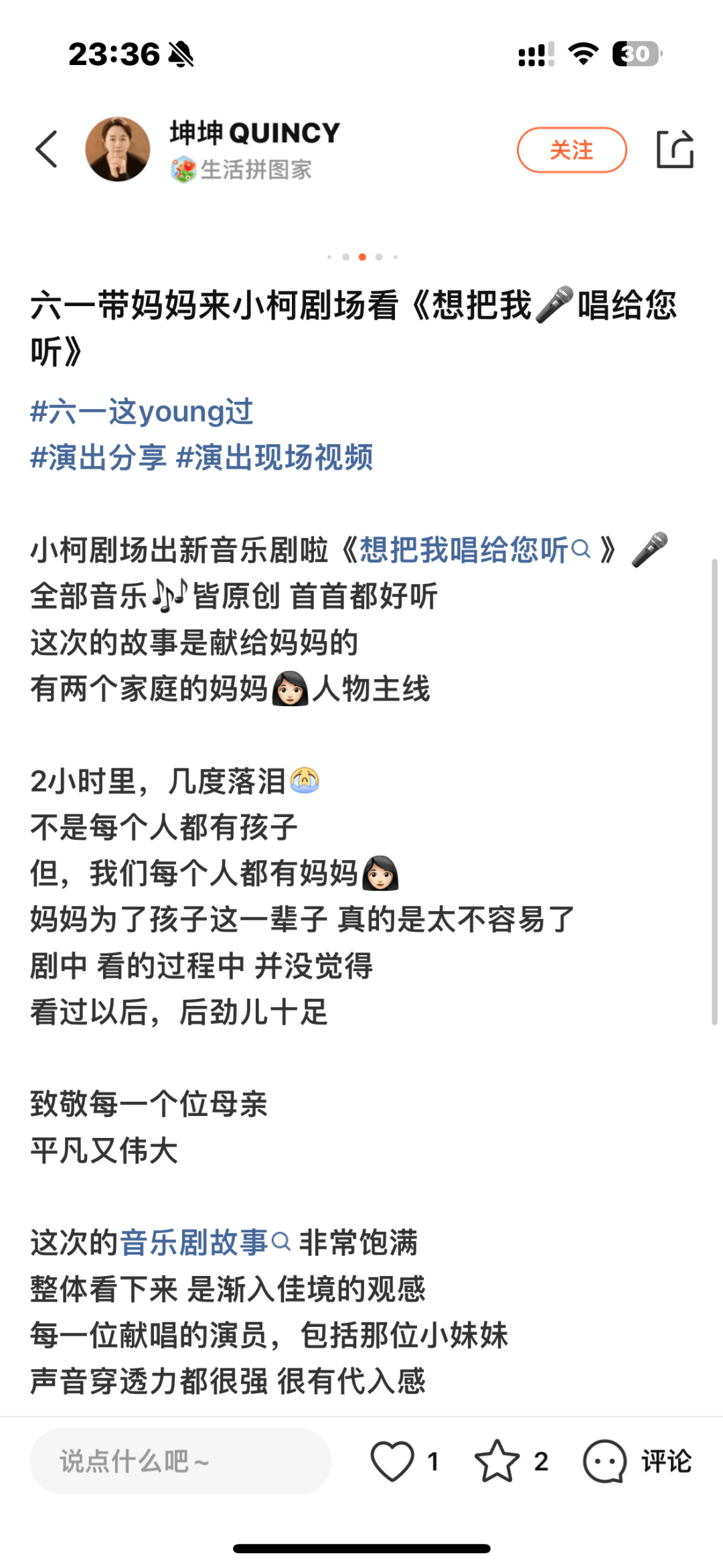 23:36

30

坤坤 QUINCY
生活拼图家

关注

六一带妈妈来小柯剧场看《想把我🎤唱给您听》

#六一这young过
#演出分享 #演出现场视频

小柯剧场出新音乐剧啦《想把我唱给您听》🎤
全部音乐🎶皆原创 首首都好听
这次的故事是献给妈妈的
有两个家庭的妈妈👩🏻人物主线

2小时里，几度落泪😭
不是每个人都有孩子
但，我们每个人都有妈妈👩🏻
妈妈为了孩子这一辈子 真的是太不容易了
剧中 看的过程中 并没觉得
看过以后，后劲儿十足

致敬每一个位母亲
平凡又伟大

这次的音乐剧故事 非常饱满
整体看下来 是渐入佳境的观感
每一位献唱的演员，包括那位小妹妹
声音穿透力都很强 很有代入感

说点什么吧～

1

2

评论